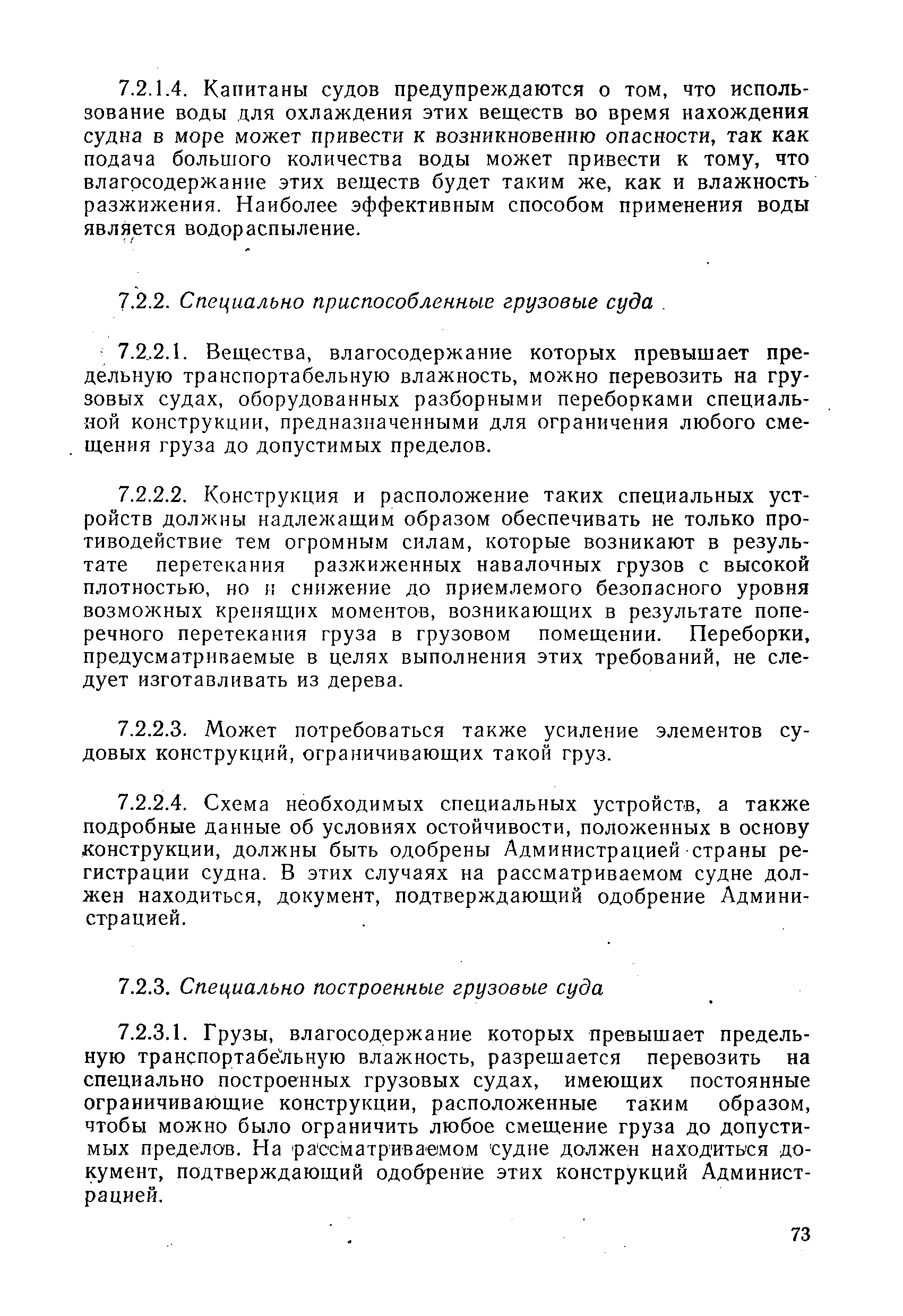 7.2.1.4. Капитаны судов предупреждаются о том, что использование воды для охлаждения этих веществ во время нахождения судна в море может привести к возникновению опасности, так как подача большого количества воды может привести к тому, что влагосодержание этих веществ будет таким же, как и влажность разжижения. Наиболее эффективным способом применения воды является водораспыление.

7.2.2. Специально приспособленные грузовые суда

7.2.2.1. Вещества, влагосодержание которых превышает предельную транспортабельную влажность, можно перевозить на грузовых судах, оборудованных разборными переборками специальной конструкции, предназначенными для ограничения любого смещения груза до допустимых пределов.

7.2.2.2. Конструкция и расположение таких специальных устройств должны надлежащим образом обеспечивать не только противодействие тем огромным силам, которые возникают в результате перетекания разжиженных навалочных грузов с высокой плотностью, но и снижение до приемлемого безопасного уровня возможных кренящих моментов, возникающих в результате поперечного перетекания груза в грузовом помещении. Переборки, предусматриваемые в целях выполнения этих требований, не следует изготавливать из дерева.

7.2.2.3. Может потребоваться также усиление элементов судовых конструкций, ограничивающих такой груз.

7.2.2.4. Схема необходимых специальных устройств, а также подробные данные об условиях остойчивости, положенных в основу конструкции, должны быть одобрены Администрацией страны регистрации судна. В этих случаях на рассматриваемом судне должен находиться, документ, подтверждающий одобрение Администрацией.

7.2.3. Специально построенные грузовые суда

7.2.3.1. Грузы, влагосодержание которых превышает предельную транспортабельную влажность, разрешается перевозить на специально построенных грузовых судах, имеющих постоянные ограничивающие конструкции, расположенные таким образом, чтобы можно было ограничить любое смещение груза до допустимых пределов. На рассматриваемом судне должен находиться документ, подтверждающий одобрение этих конструкций Администрацией.

73